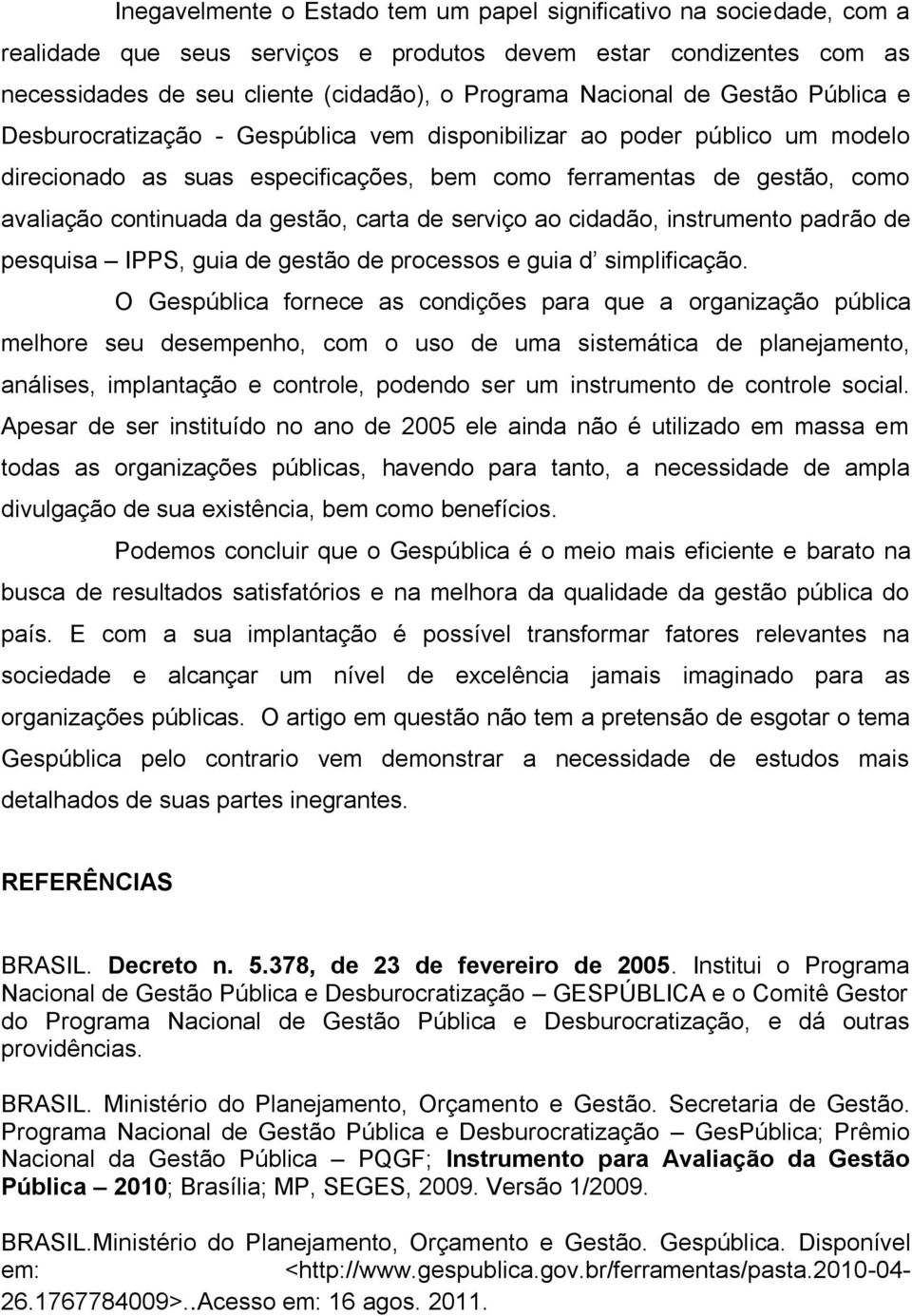 Inegavelmente o Estado tem um papel significativo na sociedade, com a realidade que seus serviços e produtos devem estar condizentes com as necessidades de seu cliente (cidadão), o Programa Nacional de Gestão Pública e Desburocratização - Gespública vem disponibilizar ao poder público um modelo direcionado as suas especificações, bem como ferramentas de gestão, como avaliação continuada da gestão, carta de serviço ao cidadão, instrumento padrão de pesquisa – IPPS, guia de gestão de processos e guia d' simplificação.

O Gespública fornece as condições para que a organização pública melhore seu desempenho, com o uso de uma sistemática de planejamento, análises, implantação e controle, podendo ser um instrumento de controle social. Apesar de ser instituído no ano de 2005 ele ainda não é utilizado em massa em todas as organizações públicas, havendo para tanto, a necessidade de ampla divulgação de sua existência, bem como benefícios.

Podemos concluir que o Gespública é o meio mais eficiente e barato na busca de resultados satisfatórios e na melhora da qualidade da gestão pública do país. E com a sua implantação é possível transformar fatores relevantes na sociedade e alcançar um nível de excelência jamais imaginado para as organizações públicas. O artigo em questão não tem a pretensão de esgotar o tema Gespública pelo contrario vem demonstrar a necessidade de estudos mais detalhados de suas partes inegrantes.

REFERÊNCIAS

BRASIL. Decreto n. 5.378, de 23 de fevereiro de 2005. Institui o Programa Nacional de Gestão Pública e Desburocratização – GESPÚBLICA e o Comitê Gestor do Programa Nacional de Gestão Pública e Desburocratização, e dá outras providências.

BRASIL. Ministério do Planejamento, Orçamento e Gestão. Secretaria de Gestão. Programa Nacional de Gestão Pública e Desburocratização – GesPública; Prêmio Nacional da Gestão Pública – PQGF; Instrumento para Avaliação da Gestão Pública – 2010; Brasília; MP, SEGES, 2009. Versão 1/2009.

BRASIL.Ministério do Planejamento, Orçamento e Gestão. Gespública. Disponível em: <http://www.gespublica.gov.br/ferramentas/pasta.2010-04-26.1767784009>..Acesso em: 16 agos. 2011.